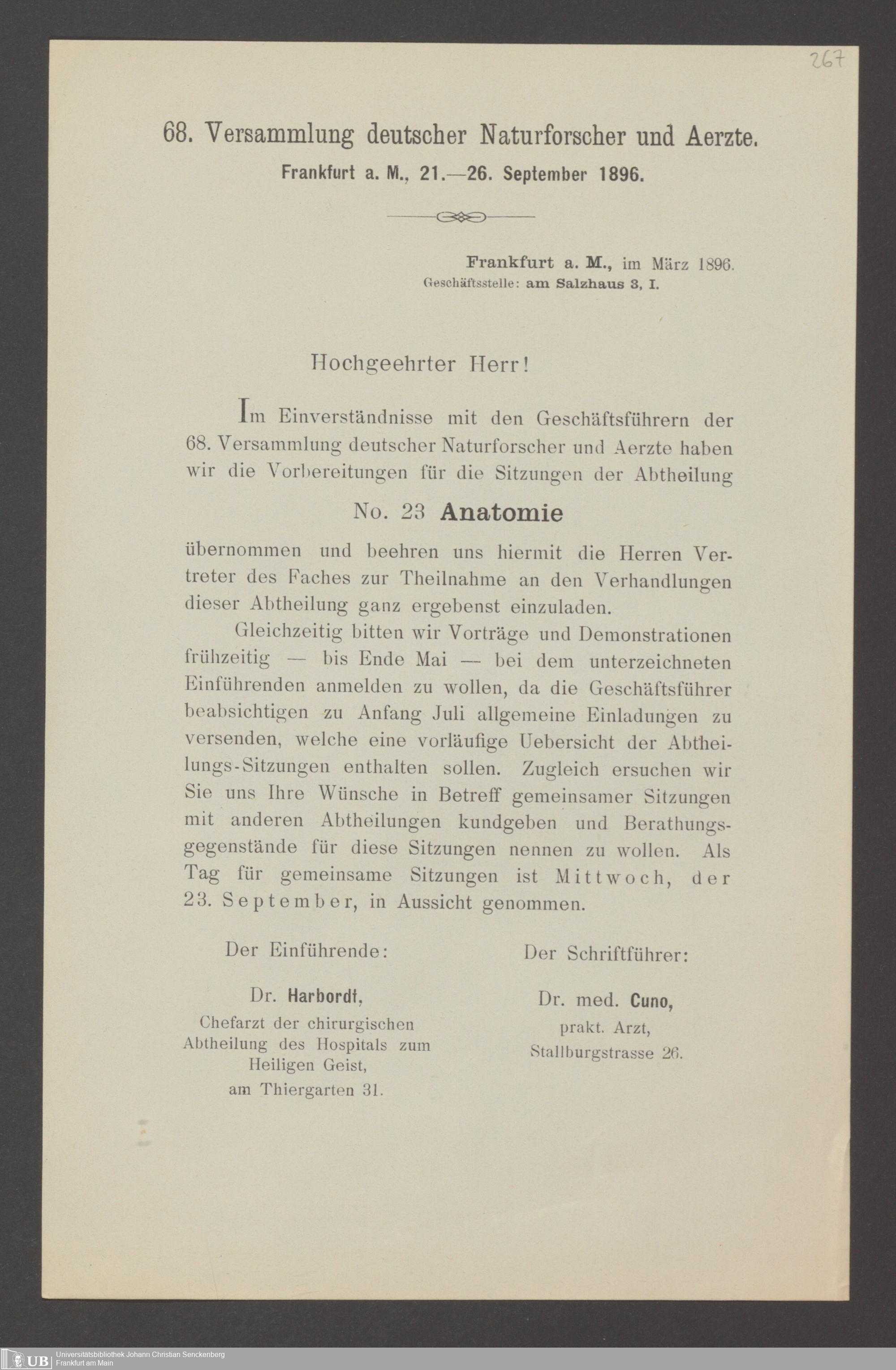 267

68. Versammlung deutscher Naturforscher und Aerzte.

Frankfurt a. M., 21.—26. September 1896.

Frankfurt a. M., im März 1896.
Geschäftsstelle: am Salzhaus 3, I.

Hochgeehrter Herr!

Im Einverständnisse mit den Geschäftsführern der 68. Versammlung deutscher Naturforscher und Aerzte haben wir die Vorbereitungen für die Sitzungen der Abtheilung

No. 23 Anatomie

übernommen und beehren uns hiermit die Herren Vertreter des Faches zur Theilnahme an den Verhandlungen dieser Abtheilung ganz ergebenst einzuladen.

Gleichzeitig bitten wir Vorträge und Demonstrationen frühzeitig — bis Ende Mai — bei dem unterzeichneten Einführenden anmelden zu wollen, da die Geschäftsführer beabsichtigen zu Anfang Juli allgemeine Einladungen zu versenden, welche eine vorläufige Uebersicht der Abtheilungs-Sitzungen enthalten sollen. Zugleich ersuchen wir Sie uns Ihre Wünsche in Betreff gemeinsamer Sitzungen mit anderen Abtheilungen kundgeben und Berathungsgegenstände für diese Sitzungen nennen zu wollen. Als Tag für gemeinsame Sitzungen ist Mittwoch, der 23. September, in Aussicht genommen.

Der Einführende:

Dr. Harbordt,
Chefarzt der chirurgischen
Abtheilung des Hospitals zum
Heiligen Geist,
am Thiergarten 31.

Der Schriftführer:

Dr. med. Cuno,
prakt. Arzt,
Stallburgstrasse 26.

UB Universitätsbibliothek Johann Christian Senckenberg
Frankfurt am Main